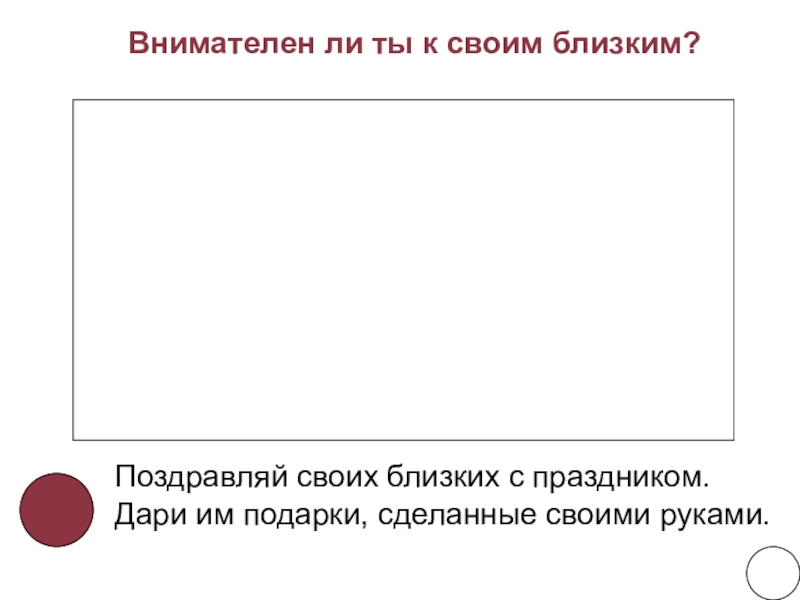 Внимателен ли ты к своим близким?

Поздравляй своих близких с праздником. Дари им подарки, сделанные своими руками.